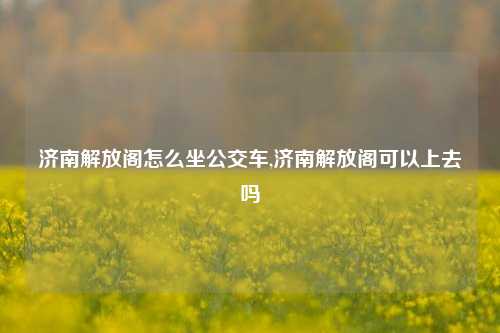 济南解放阁怎么坐公交车,济南解放阁可以上去吗